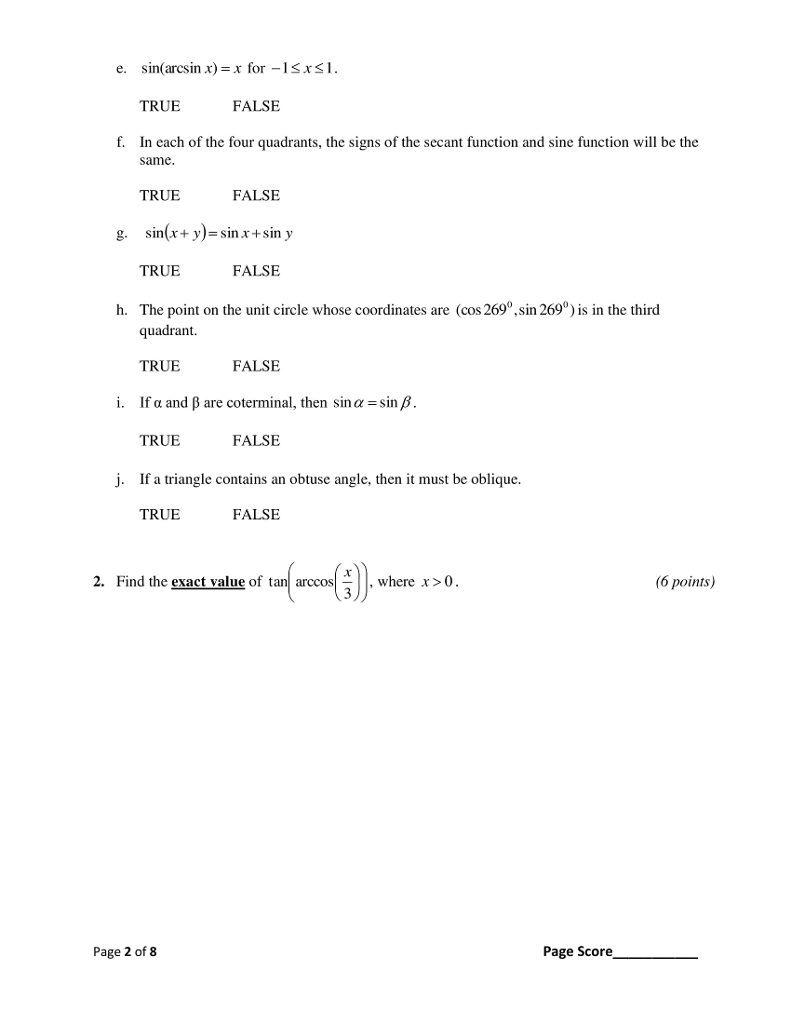 e. $\sin(\arcsin x) = x$ for $-1 \le x \le 1$.

TRUE FALSE

f. In each of the four quadrants, the signs of the secant function and sine function will be the same.

TRUE FALSE

g. $\sin(x + y) = \sin x + \sin y$

TRUE FALSE

h. The point on the unit circle whose coordinates are $(\cos 269^0, \sin 269^0)$ is in the third quadrant.

TRUE FALSE

i. If α and β are coterminal, then $\sin\alpha = \sin\beta$.

TRUE FALSE

j. If a triangle contains an obtuse angle, then it must be oblique.

TRUE FALSE

2. Find the exact value of $\tan\left(\arccos\left(\frac{x}{3}\right)\right)$, where $x > 0$. (6 points)

Page 2 of 8 Page Score___________